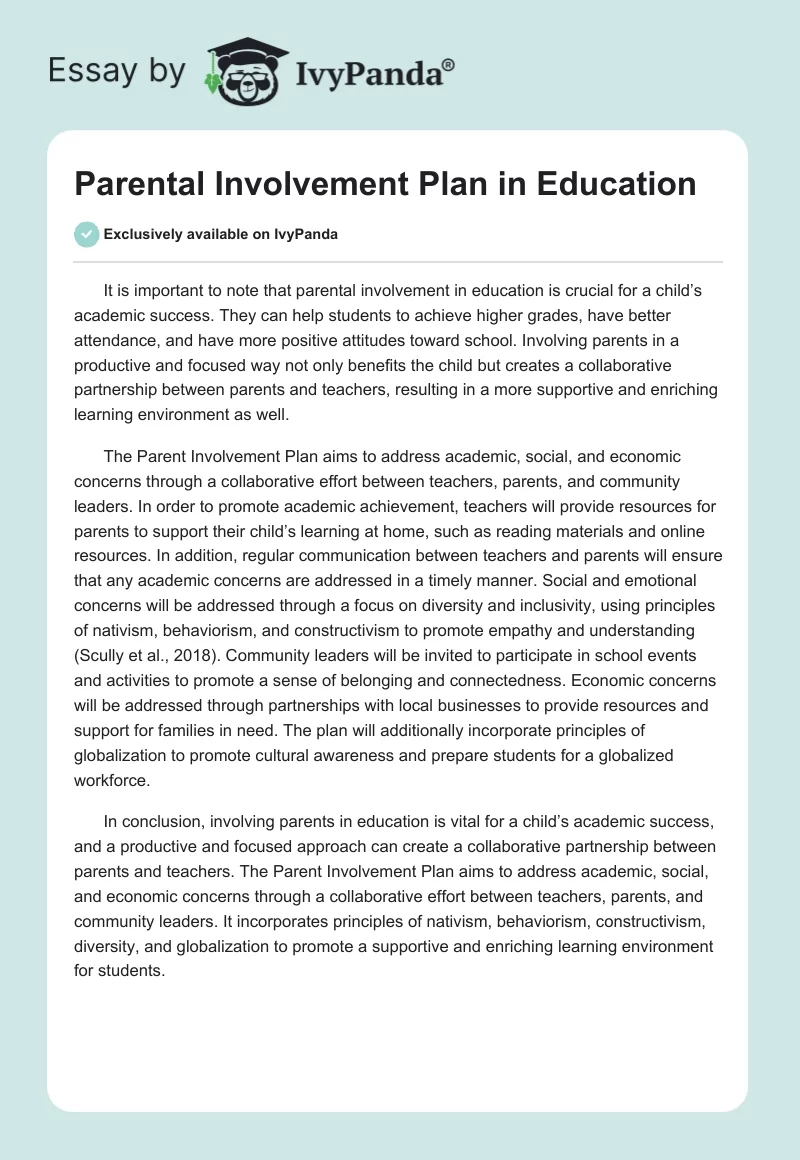 Essay by IvyPanda®

Parental Involvement Plan in Education

Exclusively available on IvyPanda

It is important to note that parental involvement in education is crucial for a child's academic success. They can help students to achieve higher grades, have better attendance, and have more positive attitudes toward school. Involving parents in a productive and focused way not only benefits the child but creates a collaborative partnership between parents and teachers, resulting in a more supportive and enriching learning environment as well.

The Parent Involvement Plan aims to address academic, social, and economic concerns through a collaborative effort between teachers, parents, and community leaders. In order to promote academic achievement, teachers will provide resources for parents to support their child's learning at home, such as reading materials and online resources. In addition, regular communication between teachers and parents will ensure that any academic concerns are addressed in a timely manner. Social and emotional concerns will be addressed through a focus on diversity and inclusivity, using principles of nativism, behaviorism, and constructivism to promote empathy and understanding (Scully et al., 2018). Community leaders will be invited to participate in school events and activities to promote a sense of belonging and connectedness. Economic concerns will be addressed through partnerships with local businesses to provide resources and support for families in need. The plan will additionally incorporate principles of globalization to promote cultural awareness and prepare students for a globalized workforce.

In conclusion, involving parents in education is vital for a child's academic success, and a productive and focused approach can create a collaborative partnership between parents and teachers. The Parent Involvement Plan aims to address academic, social, and economic concerns through a collaborative effort between teachers, parents, and community leaders. It incorporates principles of nativism, behaviorism, constructivism, diversity, and globalization to promote a supportive and enriching learning environment for students.